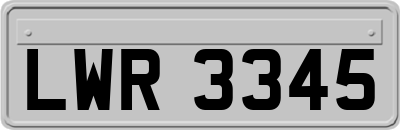 LWR 3345